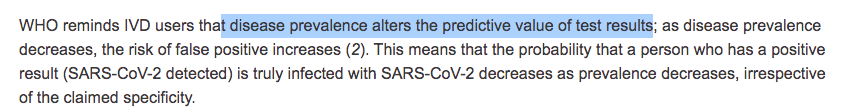 WHO reminds IVD users that disease prevalence alters the predictive value of test results; as disease prevalence decreases, the risk of false positive increases (2). This means that the probability that a person who has a positive result (SARS-CoV-2 detected) is truly infected with SARS-CoV-2 decreases as prevalence decreases, irrespective of the claimed specificity.